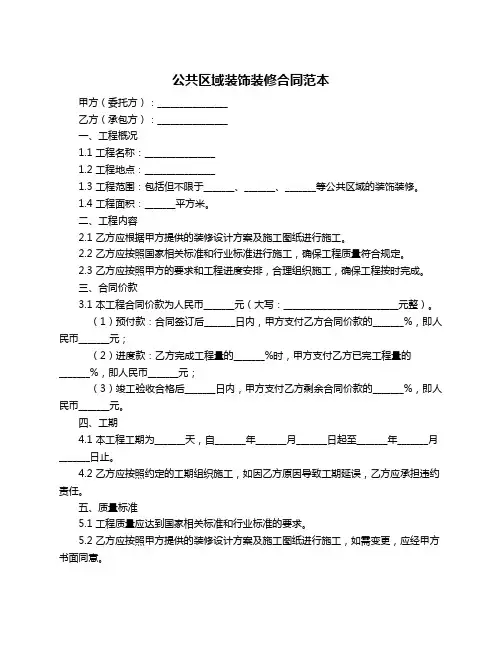 公共区域装饰装修合同范本

甲方（委托方）：______________

乙方（承包方）：______________

一、工程概况

1.1 工程名称：______________

1.2 工程地点：______________

1.3 工程范围：包括但不限于______、______、______等公共区域的装饰装修。

1.4 工程面积：______平方米。

二、工程内容

2.1 乙方应根据甲方提供的装修设计方案及施工图纸进行施工。

2.2 乙方应按照国家相关标准和行业标准进行施工，确保工程质量符合规定。

2.3 乙方应按照甲方的要求和工程进度安排，合理组织施工，确保工程按时完成。

三、合同价款

3.1 本工程合同价款为人民币______元（大写：______________________元整）。

（1）预付款：合同签订后______日内，甲方支付乙方合同价款的______%，即人民币______元；

（2）进度款：乙方完成工程量的______%时，甲方支付乙方已完工程量的______%，即人民币______元；

（3）竣工验收合格后______日内，甲方支付乙方剩余合同价款的______%，即人民币______元。

四、工期

4.1 本工程工期为______天，自______年______月______日起至______年______月______日止。

4.2 乙方应按照约定的工期组织施工，如因乙方原因导致工期延误，乙方应承担违约责任。

五、质量标准

5.1 工程质量应达到国家相关标准和行业标准的要求。

5.2 乙方应按照甲方提供的装修设计方案及施工图纸进行施工，如需变更，应经甲方书面同意。